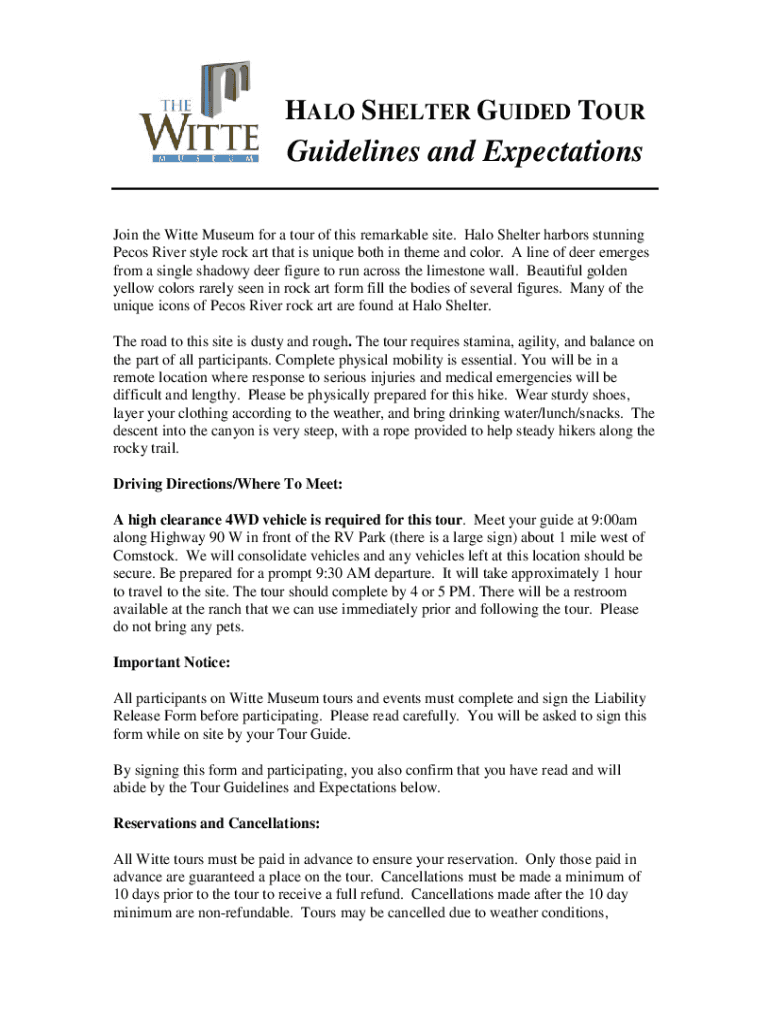 THE WITTE MUSEUM

HALO SHELTER GUIDED TOUR

Guidelines and Expectations

Join the Witte Museum for a tour of this remarkable site. Halo Shelter harbors stunning Pecos River style rock art that is unique both in theme and color. A line of deer emerges from a single shadowy deer figure to run across the limestone wall. Beautiful golden yellow colors rarely seen in rock art form fill the bodies of several figures. Many of the unique icons of Pecos River rock art are found at Halo Shelter.

The road to this site is dusty and rough. The tour requires stamina, agility, and balance on the part of all participants. Complete physical mobility is essential. You will be in a remote location where response to serious injuries and medical emergencies will be difficult and lengthy. Please be physically prepared for this hike. Wear sturdy shoes, layer your clothing according to the weather, and bring drinking water/lunch/snacks. The descent into the canyon is very steep, with a rope provided to help steady hikers along the rocky trail.

Driving Directions/Where To Meet:

A high clearance 4WD vehicle is required for this tour. Meet your guide at 9:00am along Highway 90 W in front of the RV Park (there is a large sign) about 1 mile west of Comstock. We will consolidate vehicles and any vehicles left at this location should be secure. Be prepared for a prompt 9:30 AM departure. It will take approximately 1 hour to travel to the site. The tour should complete by 4 or 5 PM. There will be a restroom available at the ranch that we can use immediately prior and following the tour. Please do not bring any pets.

Important Notice:

All participants on Witte Museum tours and events must complete and sign the Liability Release Form before participating. Please read carefully. You will be asked to sign this form while on site by your Tour Guide.

By signing this form and participating, you also confirm that you have read and will abide by the Tour Guidelines and Expectations below.

Reservations and Cancellations:

All Witte tours must be paid in advance to ensure your reservation. Only those paid in advance are guaranteed a place on the tour. Cancellations must be made a minimum of 10 days prior to the tour to receive a full refund. Cancellations made after the 10 day minimum are non-refundable. Tours may be cancelled due to weather conditions,